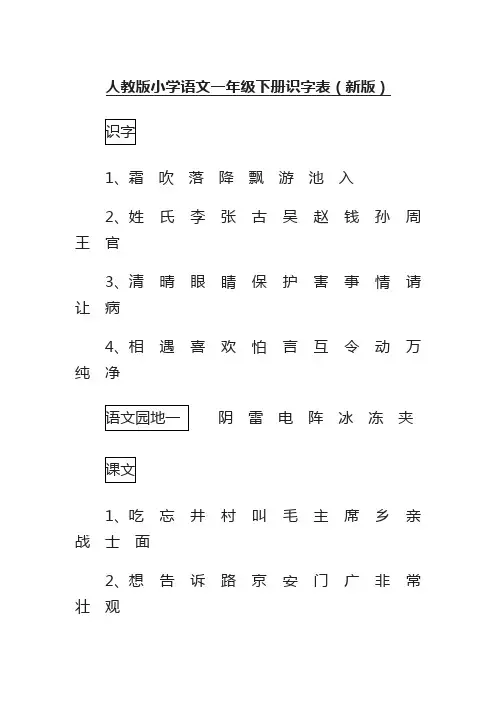 人教版小学语文一年级下册识字表（新版）

识字

1、霜 吹 落 降 飘 游 池 入

2、姓 氏 李 张 古 吴 赵 钱 孙 周 王 官

3、清 晴 眼 睛 保 护 害 事 情 请 让 病

4、相 遇 喜 欢 怕 言 互 令 动 万 纯 净

语文园地一 阴 雷 电 阵 冰 冻 夹

课文

1、吃 忘 井 村 叫 毛 主 席 乡 亲 战 士 面

2、想 告 诉 路 京 安 门 广 非 常 壮 观